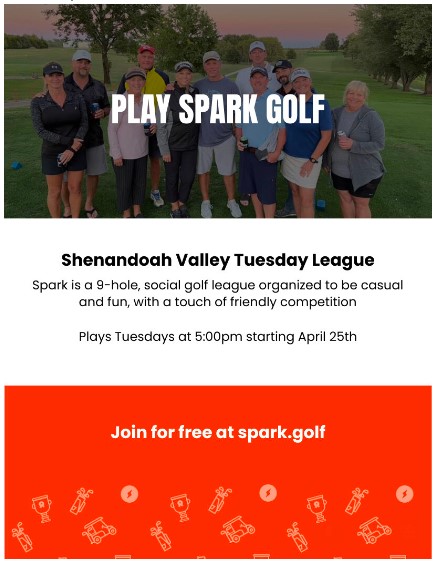 PLAY SPARK GOLF

Shenandoah Valley Tuesday League

Spark is a 9-hole, social golf league organized to be casual and fun, with a touch of friendly competition

Plays Tuesdays at 5:00pm starting April 25th

Join for free at spark.golf